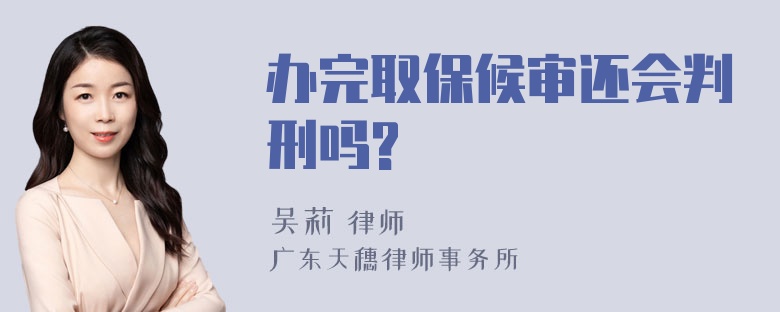 办完取保候审还会判刑吗?

吴莉 律师
广东天穗律师事务所